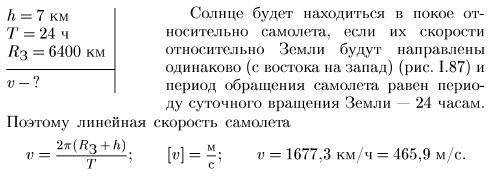 $h = 7$ км
$T = 24$ ч
$R_З = 6400$ км

$v - ?$

Солнце будет находиться в покое относительно самолета, если их скорости относительно Земли будут направлены одинаково (с востока на запад) (рис. I.87) и период обращения самолета равен периоду суточного вращения Земли — 24 часам. Поэтому линейная скорость самолета

$v = \frac{2\pi(R_З + h)}{T}$;   $[v] = \frac{м}{с}$;   $v = 1677{,}3$ км/ч $= 465{,}9$ м/с.